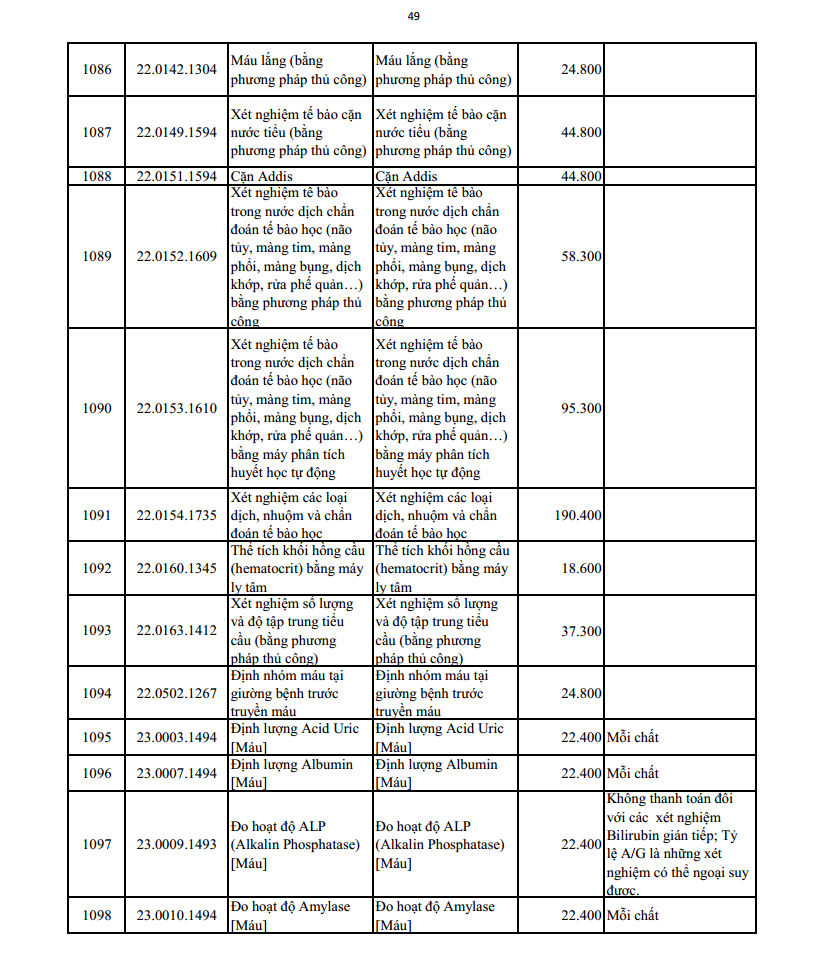 49

| | | | | | |
|---|---|---|---|---|---|
| 1086 | 22.0142.1304 | Máu lắng (bằng phương pháp thủ công) | Máu lắng (bằng phương pháp thủ công) | 24.800 | |
| 1087 | 22.0149.1594 | Xét nghiệm tế bào cặn nước tiểu (bằng phương pháp thủ công) | Xét nghiệm tế bào cặn nước tiểu (bằng phương pháp thủ công) | 44.800 | |
| 1088 | 22.0151.1594 | Cặn Addis | Cặn Addis | 44.800 | |
| 1089 | 22.0152.1609 | Xét nghiệm tế bào trong nước dịch chẩn đoán tế bào học (não tủy, màng tim, màng phổi, màng bụng, dịch khớp, rửa phế quản…) bằng phương pháp thủ công | Xét nghiệm tế bào trong nước dịch chẩn đoán tế bào học (não tủy, màng tim, màng phổi, màng bụng, dịch khớp, rửa phế quản…) bằng phương pháp thủ công | 58.300 | |
| 1090 | 22.0153.1610 | Xét nghiệm tế bào trong nước dịch chẩn đoán tế bào học (não tủy, màng tim, màng phổi, màng bụng, dịch khớp, rửa phế quản…) bằng máy phân tích huyết học tự động | Xét nghiệm tế bào trong nước dịch chẩn đoán tế bào học (não tủy, màng tim, màng phổi, màng bụng, dịch khớp, rửa phế quản…) bằng máy phân tích huyết học tự động | 95.300 | |
| 1091 | 22.0154.1735 | Xét nghiệm các loại dịch, nhuộm và chẩn đoán tế bào học | Xét nghiệm các loại dịch, nhuộm và chẩn đoán tế bào học | 190.400 | |
| 1092 | 22.0160.1345 | Thể tích khối hồng cầu (hematocrit) bằng máy ly tâm | Thể tích khối hồng cầu (hematocrit) bằng máy ly tâm | 18.600 | |
| 1093 | 22.0163.1412 | Xét nghiệm số lượng và độ tập trung tiểu cầu (bằng phương pháp thủ công) | Xét nghiệm số lượng và độ tập trung tiểu cầu (bằng phương pháp thủ công) | 37.300 | |
| 1094 | 22.0502.1267 | Định nhóm máu tại giường bệnh trước truyền máu | Định nhóm máu tại giường bệnh trước truyền máu | 24.800 | |
| 1095 | 23.0003.1494 | Định lượng Acid Uric [Máu] | Định lượng Acid Uric [Máu] | 22.400 | Mỗi chất |
| 1096 | 23.0007.1494 | Định lượng Albumin [Máu] | Định lượng Albumin [Máu] | 22.400 | Mỗi chất |
| 1097 | 23.0009.1493 | Đo hoạt độ ALP (Alkalin Phosphatase) [Máu] | Đo hoạt độ ALP (Alkalin Phosphatase) [Máu] | 22.400 | Không thanh toán đối với các xét nghiệm Bilirubin gián tiếp; Tỷ lệ A/G là những xét nghiệm có thể ngoại suy được. |
| 1098 | 23.0010.1494 | Đo hoạt độ Amylase [Máu] | Đo hoạt độ Amylase [Máu] | 22.400 | Mỗi chất |